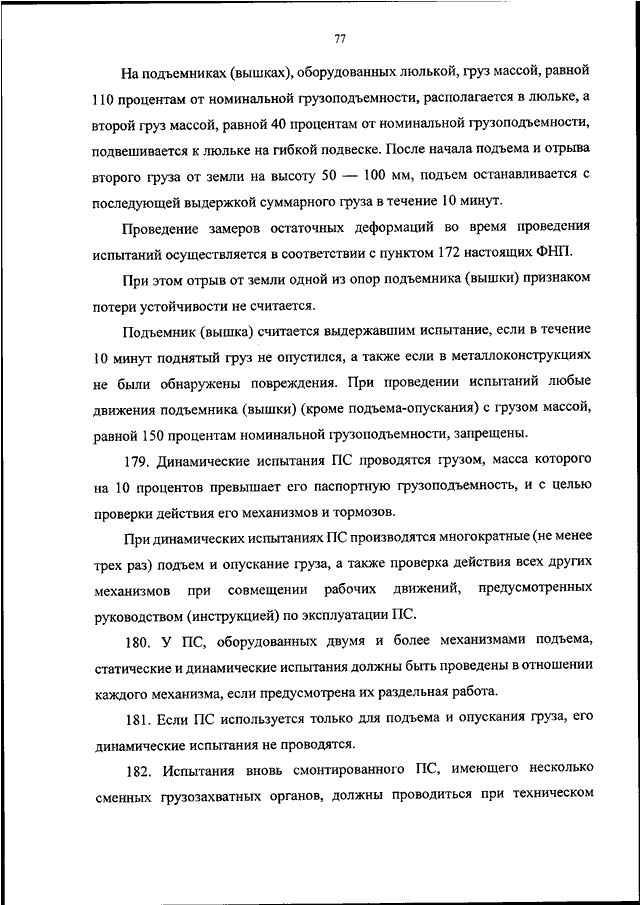 77

На подъемниках (вышках), оборудованных люлькой, груз массой, равной 110 процентам от номинальной грузоподъемности, располагается в люльке, а второй груз массой, равной 40 процентам от номинальной грузоподъемности, подвешивается к люльке на гибкой подвеске. После начала подъема и отрыва второго груза от земли на высоту 50 — 100 мм, подъем останавливается с последующей выдержкой суммарного груза в течение 10 минут.

Проведение замеров остаточных деформаций во время проведения испытаний осуществляется в соответствии с пунктом 172 настоящих ФНП.

При этом отрыв от земли одной из опор подъемника (вышки) признаком потери устойчивости не считается.

Подъемник (вышка) считается выдержавшим испытание, если в течение 10 минут поднятый груз не опустился, а также если в металлоконструкциях не были обнаружены повреждения. При проведении испытаний любые движения подъемника (вышки) (кроме подъема-опускания) с грузом массой, равной 150 процентам номинальной грузоподъемности, запрещены.

179. Динамические испытания ПС проводятся грузом, масса которого на 10 процентов превышает его паспортную грузоподъемность, и с целью проверки действия его механизмов и тормозов.

При динамических испытаниях ПС производятся многократные (не менее трех раз) подъем и опускание груза, а также проверка действия всех других механизмов при совмещении рабочих движений, предусмотренных руководством (инструкцией) по эксплуатации ПС.

180. У ПС, оборудованных двумя и более механизмами подъема, статические и динамические испытания должны быть проведены в отношении каждого механизма, если предусмотрена их раздельная работа.

181. Если ПС используется только для подъема и опускания груза, его динамические испытания не проводятся.

182. Испытания вновь смонтированного ПС, имеющего несколько сменных грузозахватных органов, должны проводиться при техническом